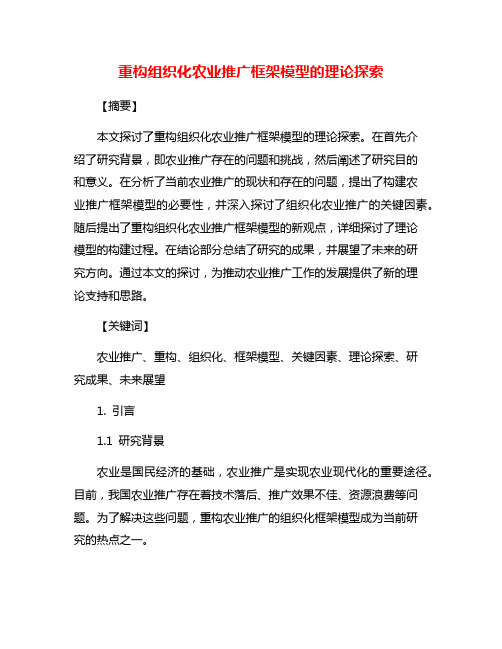 重构组织化农业推广框架模型的理论探索

【摘要】

本文探讨了重构组织化农业推广框架模型的理论探索。在首先介绍了研究背景，即农业推广存在的问题和挑战，然后阐述了研究目的和意义。在分析了当前农业推广的现状和存在的问题，提出了构建农业推广框架模型的必要性，并深入探讨了组织化农业推广的关键因素。随后提出了重构组织化农业推广框架模型的新观点，详细探讨了理论模型的构建过程。在结论部分总结了研究的成果，并展望了未来的研究方向。通过本文的探讨，为推动农业推广工作的发展提供了新的理论支持和思路。

【关键词】

农业推广、重构、组织化、框架模型、关键因素、理论探索、研究成果、未来展望

1. 引言

1.1 研究背景

农业是国民经济的基础，农业推广是实现农业现代化的重要途径。目前，我国农业推广存在着技术落后、推广效果不佳、资源浪费等问题。为了解决这些问题，重构农业推广的组织化框架模型成为当前研究的热点之一。